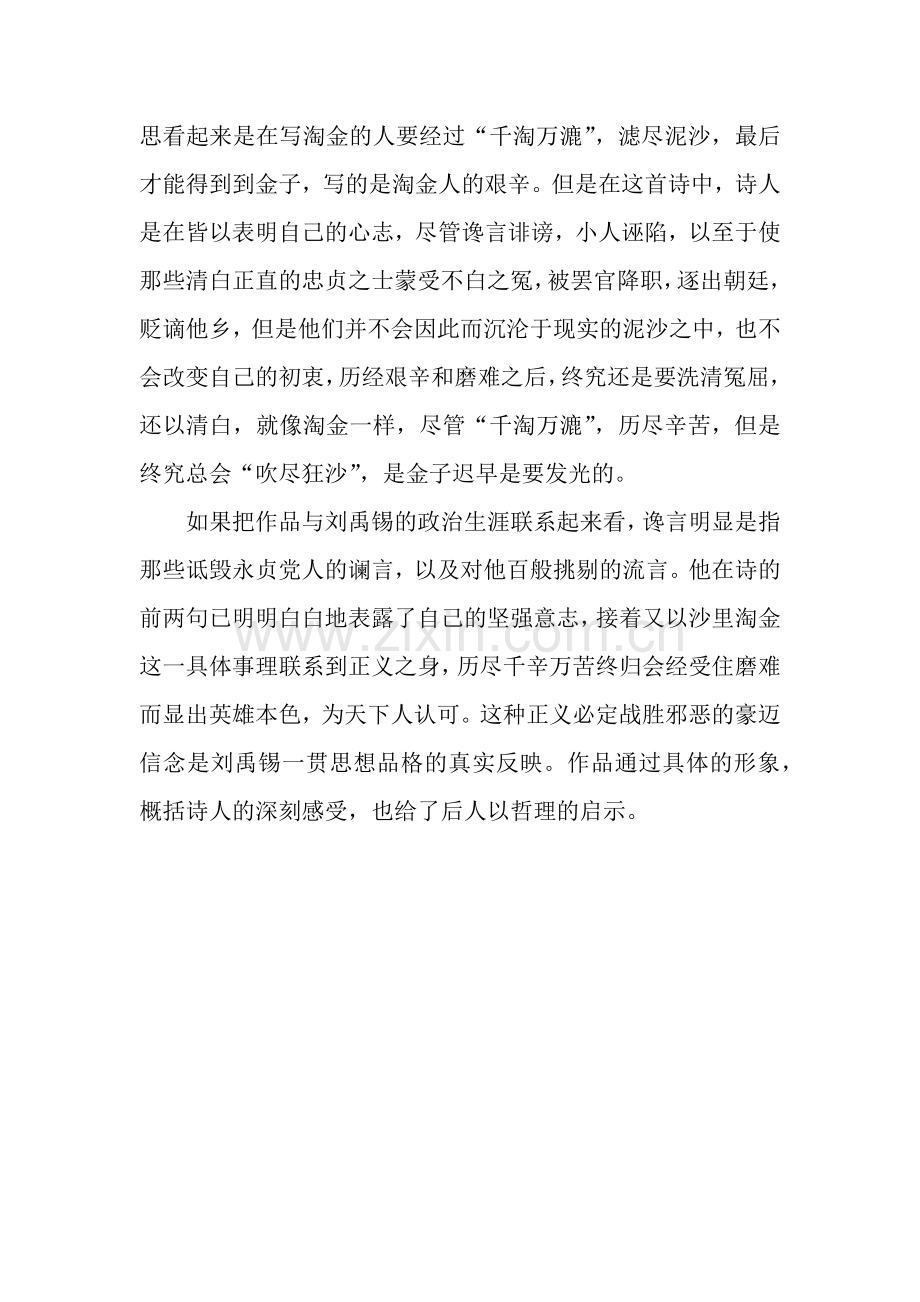 思看起来是在写淘金的人要经过“千淘万漉”，滤尽泥沙，最后才能得到到金子，写的是淘金人的艰辛。但是在这首诗中，诗人是在皆以表明自己的心志，尽管谗言诽谤，小人诬陷，以至于使那些清白正直的忠贞之士蒙受不白之冤，被罢官降职，逐出朝廷，贬谪他乡，但是他们并不会因此而沉沦于现实的泥沙之中，也不会改变自己的初衷，历经艰辛和磨难之后，终究还是要洗清冤屈，还以清白，就像淘金一样，尽管“千淘万漉”，历尽辛苦，但是终究总会“吹尽狂沙”，是金子迟早是要发光的。

如果把作品与刘禹锡的政治生涯联系起来看，谗言明显是指那些诋毁永贞党人的谰言，以及对他百般挑剔的流言。他在诗的前两句已明明白白地表露了自己的坚强意志，接着又以沙里淘金这一具体事理联系到正义之身，历尽千辛万苦终归会经受住磨难而显出英雄本色，为天下人认可。这种正义必定战胜邪恶的豪迈信念是刘禹锡一贯思想品格的真实反映。作品通过具体的形象，概括诗人的深刻感受，也给了后人以哲理的启示。

www.zixin.com.cn